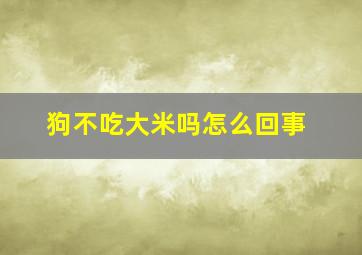 狗不吃大米吗怎么回事